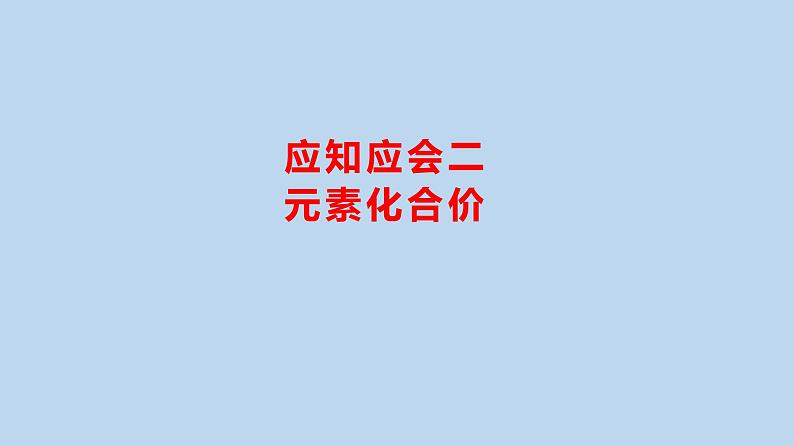 应知应会二
元素化合价